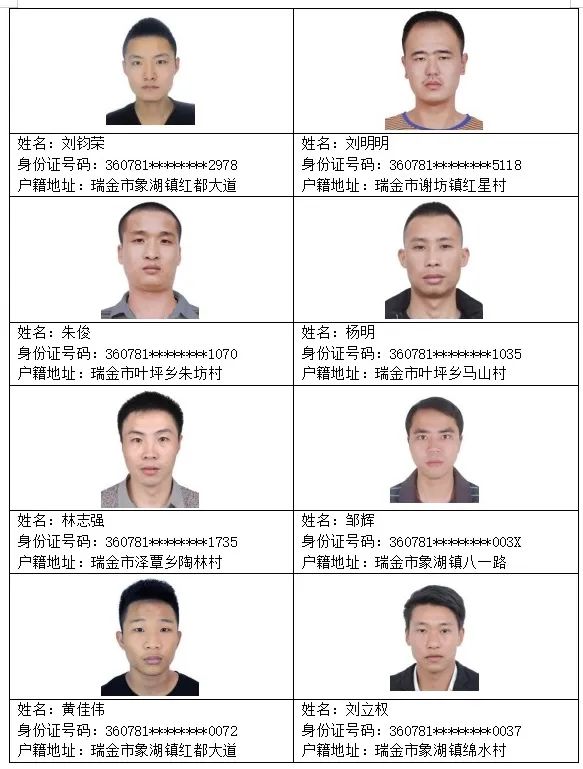 姓名：刘钧荣
身份证号码：360781********2978
户籍地址：瑞金市象湖镇红都大道

姓名：刘明明
身份证号码：360781********5118
户籍地址：瑞金市谢坊镇红星村

姓名：朱俊
身份证号码：360781********1070
户籍地址：瑞金市叶坪乡朱坊村

姓名：杨明
身份证号码：360781********1035
户籍地址：瑞金市叶坪乡马山村

姓名：林志强
身份证号码：360781********1735
户籍地址：瑞金市泽覃乡陶林村

姓名：邹辉
身份证号码：360781********003X
户籍地址：瑞金市象湖镇八一路

姓名：黄佳伟
身份证号码：360781********0072
户籍地址：瑞金市象湖镇红都大道

姓名：刘立权
身份证号码：360781********0037
户籍地址：瑞金市象湖镇绵水村